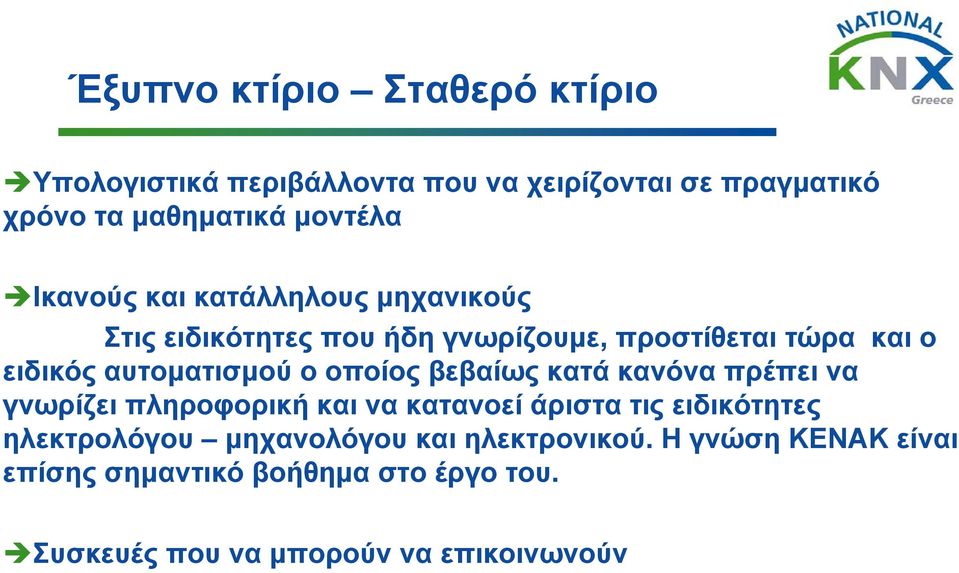 NATIONAL
KNX
Greece

Έξυπνο κτίριο – Σταθερό κτίριο

➔Υπολογιστικά περιβάλλοντα που να χειρίζονται σε πραγματικό χρόνο τα μαθηματικά μοντέλα

➔Ικανούς και κατάλληλους μηχανικούς

Στις ειδικότητες που ήδη γνωρίζουμε, προστίθεται τώρα και ο ειδικός αυτοματισμού ο οποίος βεβαίως κατά κανόνα πρέπει να γνωρίζει πληροφορική και να κατανοεί άριστα τις ειδικότητες ηλεκτρολόγου – μηχανολόγου και ηλεκτρονικού. Η γνώση ΚΕΝΑΚ είναι επίσης σημαντικό βοήθημα στο έργο του.

➔Συσκευές που να μπορούν να επικοινωνούν